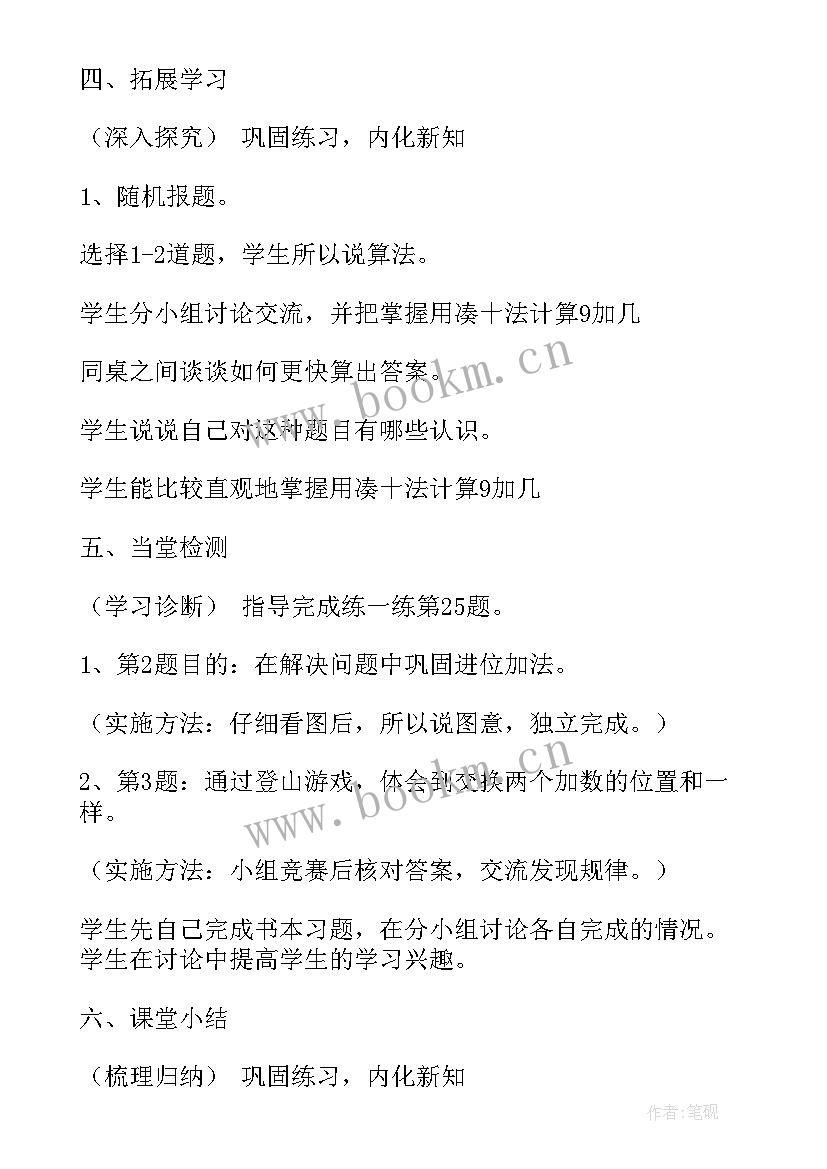 四、拓展学习

（深入探究） 巩固练习，内化新知

1、随机报题。

选择1-2道题，学生所以说算法。

学生分小组讨论交流，并把掌握用凑十法计算9加几

同桌之间谈谈如何更快算出答案。

学生说说自己对这种题目有哪些认识。

学生能比较直观地掌握用凑十法计算9加几

五、当堂检测

（学习诊断） 指导完成练一练第25题。

1、第2题目的：在解决问题中巩固进位加法。

（实施方法：仔细看图后，所以说图意，独立完成。）

2、第3题：通过登山游戏，体会到交换两个加数的位置和一样。

（实施方法：小组竞赛后核对答案，交流发现规律。）

学生先自己完成书本习题，在分小组讨论各自完成的情况。学生在讨论中提高学生的学习兴趣。

六、课堂小结

（梳理归纳） 巩固练习，内化新知

www.bookm.cn

www.bookm.cn

作者：笔砚